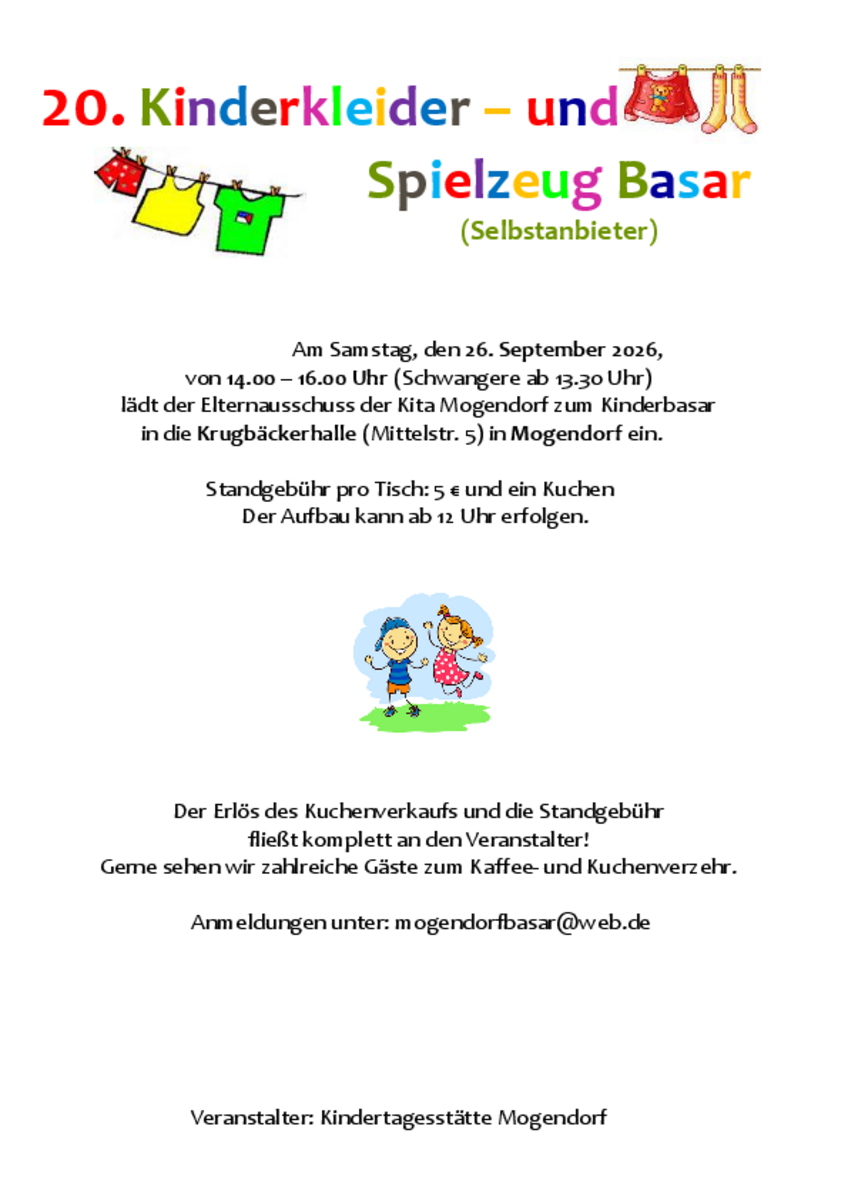 20. Kinderkleider – und

Spielzeug Basar
(Selbstanbieter)

Am Samstag, den 26. September 2026,
von 14.00 – 16.00 Uhr (Schwangere ab 13.30 Uhr)
lädt der Elternausschuss der Kita Mogendorf zum Kinderbasar
in die Krugbäckerhalle (Mittelstr. 5) in Mogendorf ein.

Standgebühr pro Tisch: 5 € und ein Kuchen
Der Aufbau kann ab 12 Uhr erfolgen.

Der Erlös des Kuchenverkaufs und die Standgebühr
fließt komplett an den Veranstalter!
Gerne sehen wir zahlreiche Gäste zum Kaffee- und Kuchenverzehr.

Anmeldungen unter: mogendorfbasar@web.de

Veranstalter: Kindertagesstätte Mogendorf